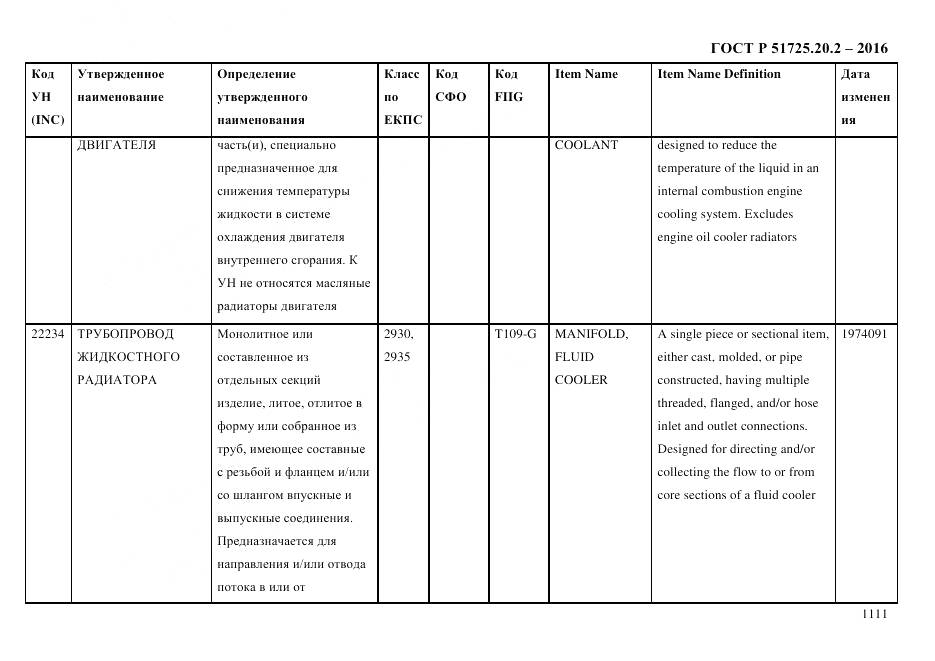 ГОСТ Р 51725.20.2 – 2016

| Код УН (INC) | Утвержденное наименование | Определение утвержденного наименования | Класс по ЕКПС | Код СФО | Код FIIG | Item Name | Item Name Definition | Дата изменения |
|---|---|---|---|---|---|---|---|---|
| | ДВИГАТЕЛЯ | часть(и), специально предназначенное для снижения температуры жидкости в системе охлаждения двигателя внутреннего сгорания. К УН не относятся масляные радиаторы двигателя | | | | COOLANT | designed to reduce the temperature of the liquid in an internal combustion engine cooling system. Excludes engine oil cooler radiators | |
| 22234 | ТРУБОПРОВОД ЖИДКОСТНОГО РАДИАТОРА | Монолитное или составленное из отдельных секций изделие, литое, отлитое в форму или собранное из труб, имеющее составные с резьбой и фланцем и/или со шлангом впускные и выпускные соединения. Предназначается для направления и/или отвода потока в или от | 2930, 2935 | | T109-G | MANIFOLD, FLUID COOLER | A single piece or sectional item, either cast, molded, or pipe constructed, having multiple threaded, flanged, and/or hose inlet and outlet connections. Designed for directing and/or collecting the flow to or from core sections of a fluid cooler | 1974091 |

1111